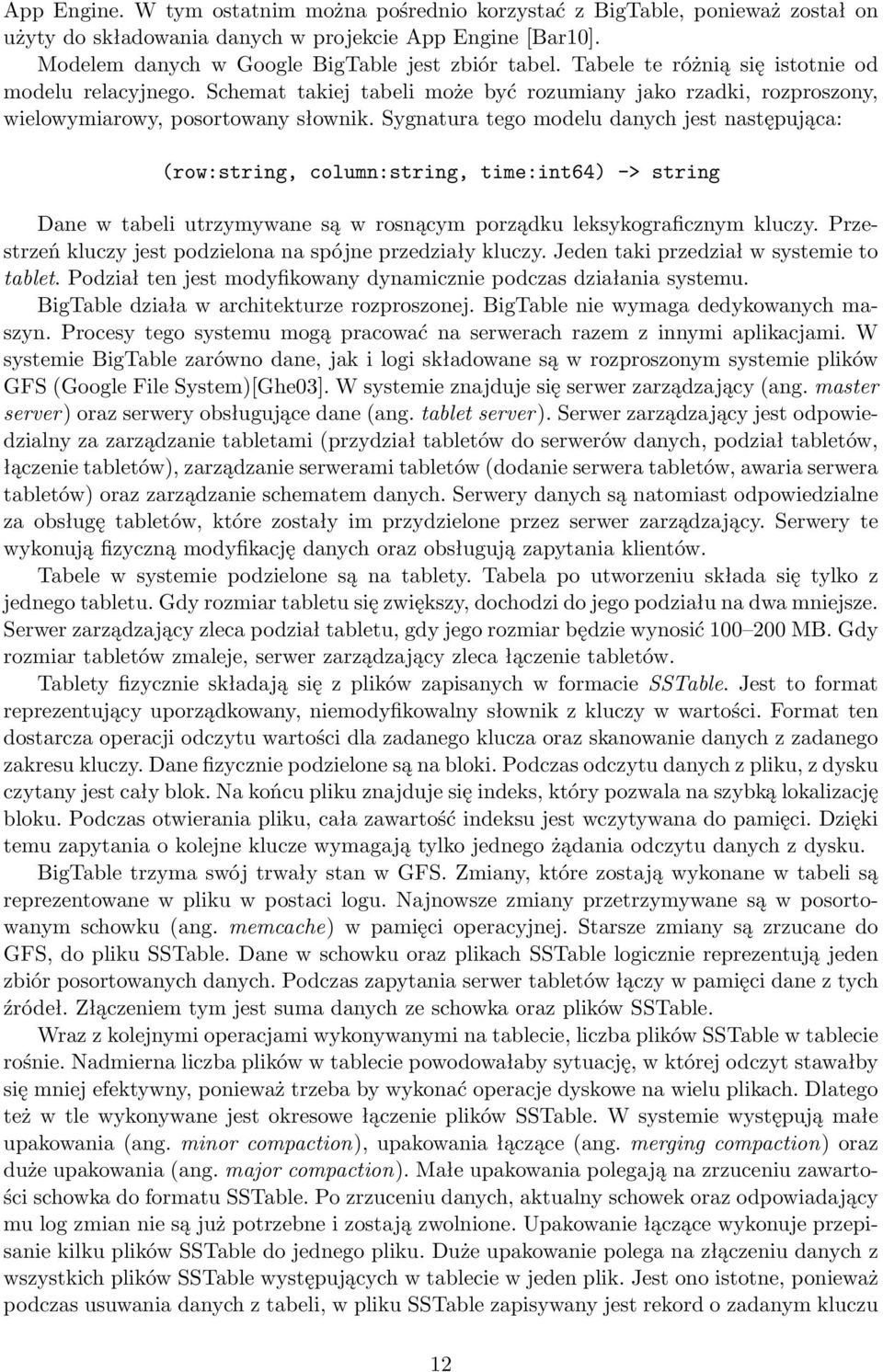 App Engine. W tym ostatnim można pośrednio korzystać z BigTable, ponieważ został on użyty do składowania danych w projekcie App Engine [Bar10].

Modelem danych w Google BigTable jest zbiór tabel. Tabele te różnią się istotnie od modelu relacyjnego. Schemat takiej tabeli może być rozumiany jako rzadki, rozproszony, wielowymiarowy, posortowany słownik. Sygnatura tego modelu danych jest następująca:

(row:string, column:string, time:int64) -> string

Dane w tabeli utrzymywane są w rosnącym porządku leksykograficznym kluczy. Przestrzeń kluczy jest podzielona na spójne przedziały kluczy. Jeden taki przedział w systemie to tablet. Podział ten jest modyfikowany dynamicznie podczas działania systemu.

BigTable działa w architekturze rozproszonej. BigTable nie wymaga dedykowanych maszyn. Procesy tego systemu mogą pracować na serwerach razem z innymi aplikacjami. W systemie BigTable zarówno dane, jak i logi składowane są w rozproszonym systemie plików GFS (Google File System)[Ghe03]. W systemie znajduje się serwer zarządzający (ang. master server) oraz serwery obsługujące dane (ang. tablet server). Serwer zarządzający jest odpowiedzialny za zarządzanie tabletami (przydział tabletów do serwerów danych, podział tabletów, łączenie tabletów), zarządzanie serwerami tabletów (dodanie serwera tabletów, awaria serwera tabletów) oraz zarządzanie schematem danych. Serwery danych są natomiast odpowiedzialne za obsługę tabletów, które zostały im przydzielone przez serwer zarządzający. Serwery te wykonują fizyczną modyfikację danych oraz obsługują zapytania klientów.

Tabele w systemie podzielone są na tablety. Tabela po utworzeniu składa się tylko z jednego tabletu. Gdy rozmiar tabletu się zwiększy, dochodzi do jego podziału na dwa mniejsze. Serwer zarządzający zleca podział tabletu, gdy jego rozmiar będzie wynosić 100–200 MB. Gdy rozmiar tabletów zmaleje, serwer zarządzający zleca łączenie tabletów.

Tablety fizycznie składają się z plików zapisanych w formacie SSTable. Jest to format reprezentujący uporządkowany, niemodyfikowalny słownik z kluczy w wartości. Format ten dostarcza operacji odczytu wartości dla zadanego klucza oraz skanowanie danych z zadanego zakresu kluczy. Dane fizycznie podzielone są na bloki. Podczas odczytu danych z pliku, z dysku czytany jest cały blok. Na końcu pliku znajduje się indeks, który pozwala na szybką lokalizację bloku. Podczas otwierania pliku, cała zawartość indeksu jest wczytywana do pamięci. Dzięki temu zapytania o kolejne klucze wymagają tylko jednego żądania odczytu danych z dysku.

BigTable trzyma swój trwały stan w GFS. Zmiany, które zostają wykonane w tabeli są reprezentowane w pliku w postaci logu. Najnowsze zmiany przetrzymywane są w posortowanym schowku (ang. memcache) w pamięci operacyjnej. Starsze zmiany są zrzucane do GFS, do pliku SSTable. Dane w schowku oraz plikach SSTable logicznie reprezentują jeden zbiór posortowanych danych. Podczas zapytania serwer tabletów łączy w pamięci dane z tych źródeł. Złączeniem tym jest suma danych ze schowka oraz plików SSTable.

Wraz z kolejnymi operacjami wykonywanymi na tablecie, liczba plików SSTable w tablecie rośnie. Nadmierna liczba plików w tablecie powodowałaby sytuację, w której odczyt stawałby się mniej efektywny, ponieważ trzeba by wykonać operacje dyskowe na wielu plikach. Dlatego też w tle wykonywane jest okresowe łączenie plików SSTable. W systemie występują małe upakowania (ang. minor compaction), upakowania łączące (ang. merging compaction) oraz duże upakowania (ang. major compaction). Małe upakowania polegają na zrzuceniu zawartości schowka do formatu SSTable. Po zrzuceniu danych, aktualny schowek oraz odpowiadający mu log zmian nie są już potrzebne i zostają zwolnione. Upakowanie łączące wykonuje przepisanie kilku plików SSTable do jednego pliku. Duże upakowanie polega na złączeniu danych z wszystkich plików SSTable występujących w tablecie w jeden plik. Jest ono istotne, ponieważ podczas usuwania danych z tabeli, w pliku SSTable zapisywany jest rekord o zadanym kluczu

12